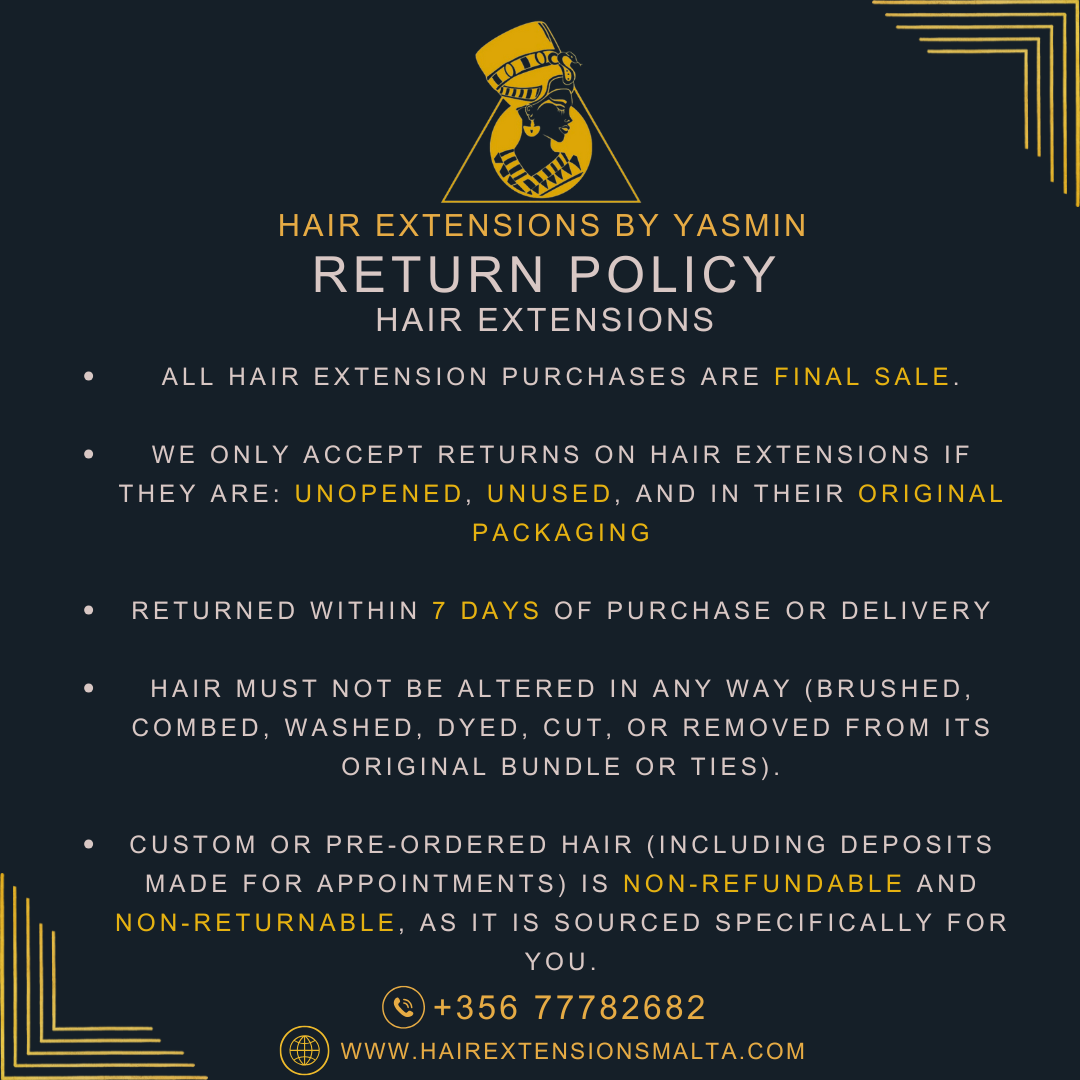 HAIR EXTENSIONS BY YASMIN
RETURN POLICY
HAIR EXTENSIONS

• ALL HAIR EXTENSION PURCHASES ARE FINAL SALE.

• WE ONLY ACCEPT RETURNS ON HAIR EXTENSIONS IF THEY ARE: UNOPENED, UNUSED, AND IN THEIR ORIGINAL PACKAGING

• RETURNED WITHIN 7 DAYS OF PURCHASE OR DELIVERY

• HAIR MUST NOT BE ALTERED IN ANY WAY (BRUSHED, COMBED, WASHED, DYED, CUT, OR REMOVED FROM ITS ORIGINAL BUNDLE OR TIES).

• CUSTOM OR PRE-ORDERED HAIR (INCLUDING DEPOSITS MADE FOR APPOINTMENTS) IS NON-REFUNDABLE AND NON-RETURNABLE, AS IT IS SOURCED SPECIFICALLY FOR YOU.

+356 77782682

WWW.HAIREXTENSIONSMALTA.COM